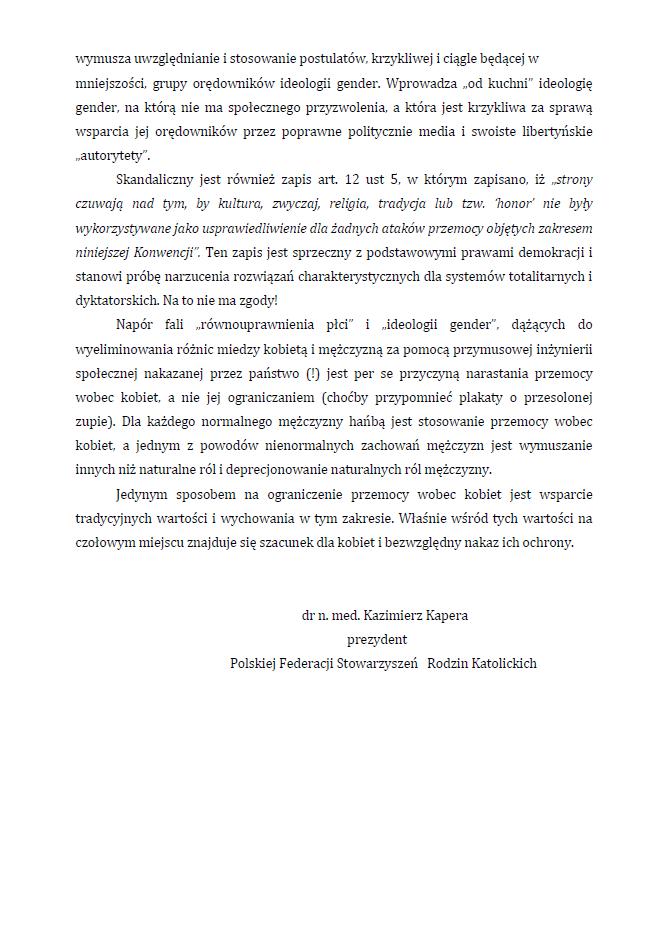 wymusza uwzględnianie i stosowanie postulatów, krzykliwej i ciągle będącej w mniejszości, grupy orędowników ideologii gender. Wprowadza „od kuchni" ideologię gender, na którą nie ma społecznego przyzwolenia, a która jest krzykliwa za sprawą wsparcia jej orędowników przez poprawne politycznie media i swoiste libertyńskie „autorytety".

Skandaliczny jest również zapis art. 12 ust 5, w którym zapisano, iż „strony czuwają nad tym, by kultura, zwyczaj, religia, tradycja lub tzw. 'honor' nie były wykorzystywane jako usprawiedliwienie dla żadnych ataków przemocy objętych zakresem niniejszej Konwencji". Ten zapis jest sprzeczny z podstawowymi prawami demokracji i stanowi próbę narzucenia rozwiązań charakterystycznych dla systemów totalitarnych i dyktatorskich. Na to nie ma zgody!

Napór fali „równouprawnienia płci" i „ideologii gender", dążących do wyeliminowania różnic miedzy kobietą i mężczyzną za pomocą przymusowej inżynierii społecznej nakazanej przez państwo (!) jest per se przyczyną narastania przemocy wobec kobiet, a nie jej ograniczaniem (choćby przypomnieć plakaty o przesolonej zupie). Dla każdego normalnego mężczyzny hańbą jest stosowanie przemocy wobec kobiet, a jednym z powodów nienormalnych zachowań mężczyzn jest wymuszanie innych niż naturalne ról i deprecjonowanie naturalnych ról mężczyzny.

Jedynym sposobem na ograniczenie przemocy wobec kobiet jest wsparcie tradycyjnych wartości i wychowania w tym zakresie. Właśnie wśród tych wartości na czołowym miejscu znajduje się szacunek dla kobiet i bezwzględny nakaz ich ochrony.

dr n. med. Kazimierz Kapera
prezydent
Polskiej Federacji Stowarzyszeń Rodzin Katolickich